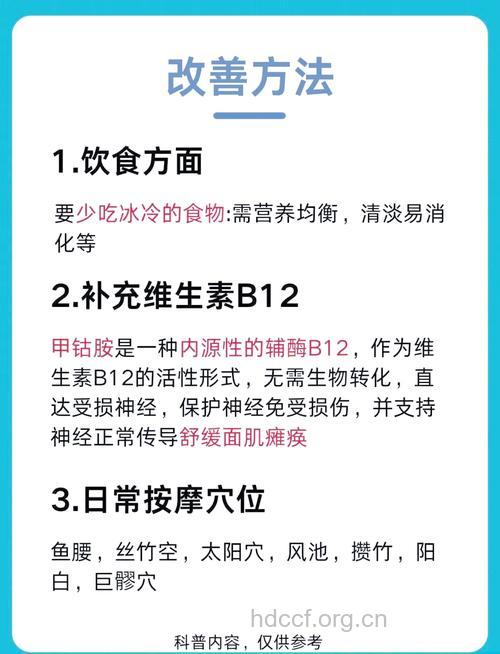 改善方法

1.饮食方面

要少吃冰冷的食物:需营养均衡，清淡易消化等

2.补充维生素B12

甲钴胺是一种内源性的辅酶B12，作为维生素B12的活性形式，无需生物转化，直达受损神经，保护神经免受损伤，并支持神经正常传导舒缓面肌瘫痪

3.日常按摩穴位

鱼腰，丝竹空，太阳穴，风池，攒竹，阳白，巨髎穴

hdccf.org.cn

科普内容，仅供参考